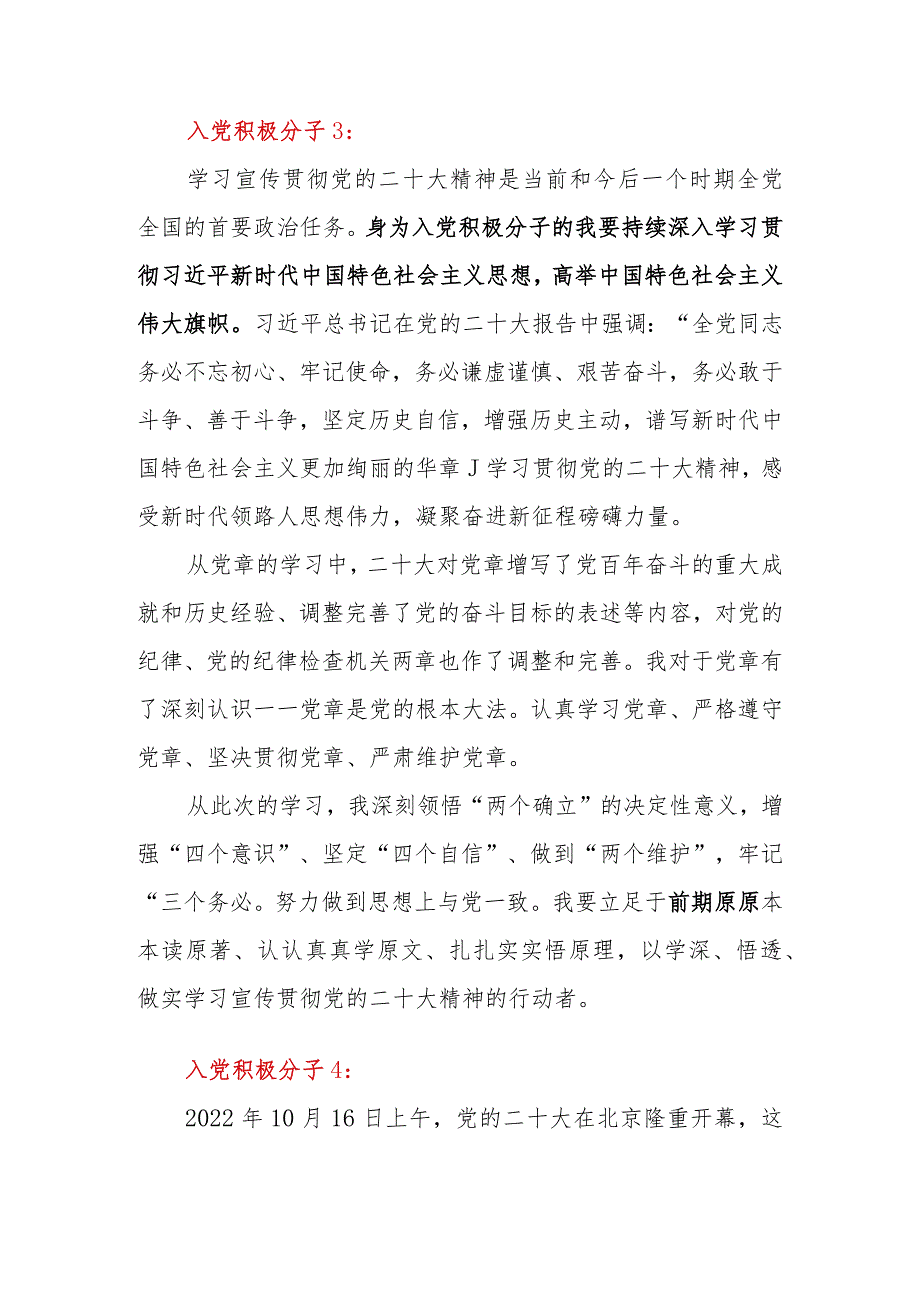 入党积极分子3：

学习宣传贯彻党的二十大精神是当前和今后一个时期全党全国的首要政治任务。身为入党积极分子的我要持续深入学习贯彻习近平新时代中国特色社会主义思想，高举中国特色社会主义伟大旗帜。习近平总书记在党的二十大报告中强调：“全党同志务必不忘初心、牢记使命，务必谦虚谨慎、艰苦奋斗，务必敢于斗争、善于斗争，坚定历史自信，增强历史主动，谱写新时代中国特色社会主义更加绚丽的华章J学习贯彻党的二十大精神，感受新时代领路人思想伟力，凝聚奋进新征程磅礴力量。

从党章的学习中，二十大对党章增写了党百年奋斗的重大成就和历史经验、调整完善了党的奋斗目标的表述等内容，对党的纪律、党的纪律检查机关两章也作了调整和完善。我对于党章有了深刻认识一一党章是党的根本大法。认真学习党章、严格遵守党章、坚决贯彻党章、严肃维护党章。

从此次的学习，我深刻领悟“两个确立”的决定性意义，增强“四个意识”、坚定“四个自信”、做到“两个维护”，牢记“三个务必。努力做到思想上与党一致。我要立足于前期原原本本读原著、认认真真学原文、扎扎实实悟原理，以学深、悟透、做实学习宣传贯彻党的二十大精神的行动者。

入党积极分子4：

2022年10月16日上午，党的二十大在北京隆重开幕，这